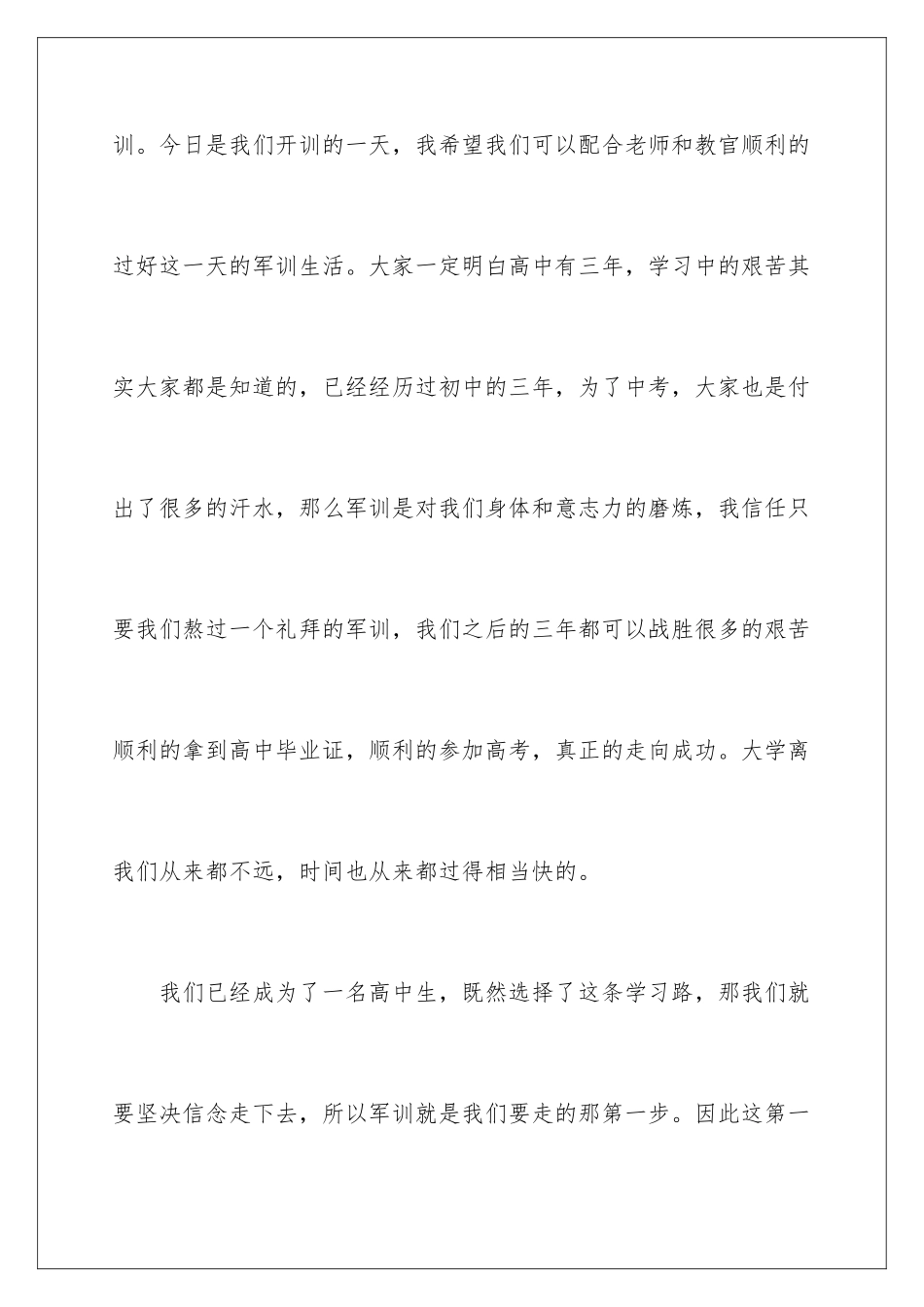 训。今日是我们开训的一天，我希望我们可以配合老师和教官顺利的过好这一天的军训生活。大家一定明白高中有三年，学习中的艰苦其实大家都是知道的，已经经历过初中的三年，为了中考，大家也是付出了很多的汗水，那么军训是对我们身体和意志力的磨炼，我信任只要我们熬过一个礼拜的军训，我们之后的三年都可以战胜很多的艰苦顺利的拿到高中毕业证，顺利的参加高考，真正的走向成功。大学离我们从来都不远，时间也从来都过得相当快的。

我们已经成为了一名高中生，既然选择了这条学习路，那我们就要坚决信念走下去，所以军训就是我们要走的那第一步。因此这第一